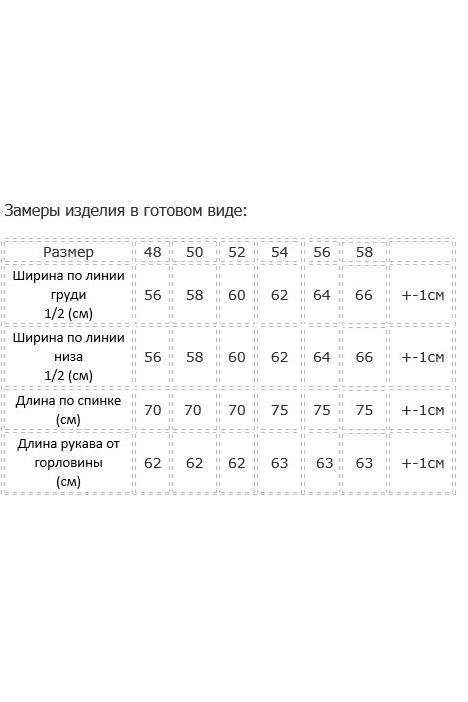 Замеры изделия в готовом виде:

| Размер | 48 | 50 | 52 | 54 | 56 | 58 | |
|---|---|---|---|---|---|---|---|
| Ширина по линии груди 1/2 (см) | 56 | 58 | 60 | 62 | 64 | 66 | +-1см |
| Ширина по линии низа 1/2 (см) | 56 | 58 | 60 | 62 | 64 | 66 | +-1см |
| Длина по спинке (см) | 70 | 70 | 70 | 75 | 75 | 75 | +-1см |
| Длина рукава от горловины (см) | 62 | 62 | 62 | 63 | 63 | 63 | +-1см |